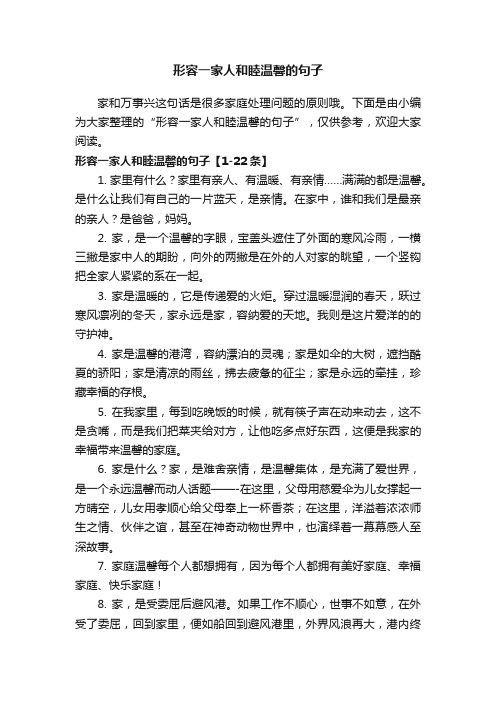 形容一家人和睦温馨的句子

家和万事兴这句话是很多家庭处理问题的原则哦。下面是由小编为大家整理的“形容一家人和睦温馨的句子”，仅供参考，欢迎大家阅读。

形容一家人和睦温馨的句子【1-22条】

1. 家里有什么？家里有亲人、有温暖、有亲情……满满的都是温馨。是什么让我们有自己的一片蓝天，是亲情。在家中，谁和我们是最亲的亲人？是爸爸，妈妈。

2. 家，是一个温馨的字眼，宝盖头遮住了外面的寒风冷雨，一横三撇是家中人的期盼，向外的两撇是在外的人对家的眺望，一个竖钩把全家人紧紧的系在一起。

3. 家是温暖的，它是传递爱的火炬。穿过温暖湿润的春天，跃过寒风凛冽的冬天，家永远是家，容纳爱的天地。我则是这片爱洋的的守护神。

4. 家是温馨的港湾，容纳漂泊的灵魂；家是如伞的大树，遮挡酷夏的骄阳；家是清凉的雨丝，拂去疲惫的征尘；家是永远的牵挂，珍藏幸福的存根。

5. 在我家里，每到吃晚饭的时候，就有筷子声在动来动去，这不是贪嘴，而是我们把菜夹给对方，让他吃多点好东西，这便是我家的幸福带来温馨的家庭。

6. 家是什么？家，是难舍亲情，是温馨集体，是充满了爱世界，是一个永远温馨而动人话题——-在这里，父母用慈爱伞为儿女撑起一方晴空，儿女用孝顺心给父母奉上一杯香茶；在这里，洋溢着浓浓师生之情、伙伴之谊，甚至在神奇动物世界中，也演绎着一幕幕感人至深故事。

7. 家庭温馨每个人都想拥有，因为每个人都拥有美好家庭、幸福家庭、快乐家庭！

8. 家，是受委屈后避风港。如果工作不顺心，世事不如意，在外受了委屈，回到家里，便如船回到避风港里，外界风浪再大，港内终